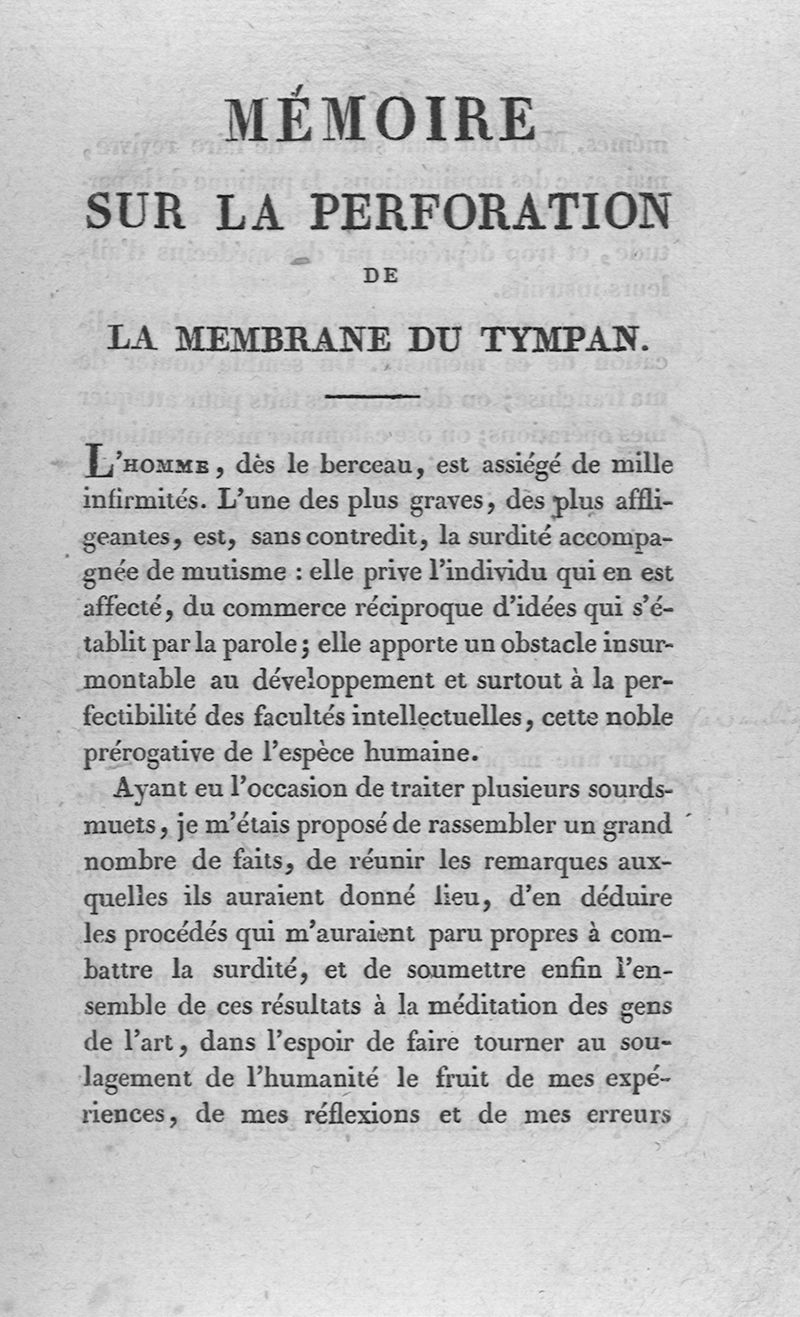 MÉMOIRE
SUR LA PERFORATION
DE
LA MEMBRANE DU TYMPAN.

L'HOMME, dès le berceau, est assiégé de mille infirmités. L'une des plus graves, des plus affligeantes, est, sans contredit, la surdité accompagnée de mutisme : elle prive l'individu qui en est affecté, du commerce réciproque d'idées qui s'établit par la parole ; elle apporte un obstacle insurmontable au développement et surtout à la perfectibilité des facultés intellectuelles, cette noble prérogative de l'espèce humaine.

Ayant eu l'occasion de traiter plusieurs sourds-muets, je m'étais proposé de rassembler un grand nombre de faits, de réunir les remarques auxquelles ils auraient donné lieu, d'en déduire les procédés qui m'auraient paru propres à combattre la surdité, et de soumettre enfin l'ensemble de ces résultats à la méditation des gens de l'art, dans l'espoir de faire tourner au soulagement de l'humanité le fruit de mes expériences, de mes réflexions et de mes erreurs